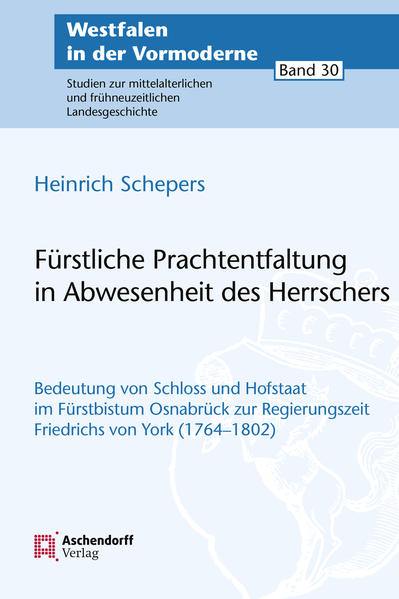 Westfalen in der Vormoderne

Band 30

Studien zur mittelalterlichen und frühneuzeitlichen Landesgeschichte

Heinrich Schepers

Fürstliche Prachtentfaltung in Abwesenheit des Herrschers

Bedeutung von Schloss und Hofstaat im Fürstbistum Osnabrück zur Regierungszeit Friedrichs von York (1764–1802)

Aschendorff Verlag